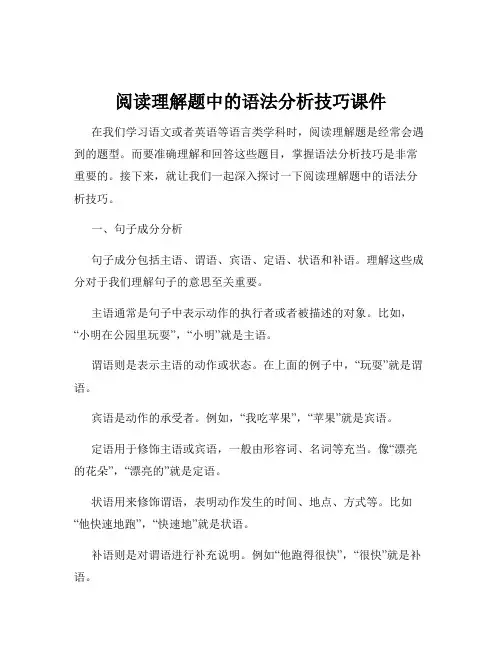 阅读理解题中的语法分析技巧课件

在我们学习语文或者英语等语言类学科时，阅读理解题是经常会遇到的题型。而要准确理解和回答这些题目，掌握语法分析技巧是非常重要的。接下来，就让我们一起深入探讨一下阅读理解题中的语法分析技巧。

一、句子成分分析

句子成分包括主语、谓语、宾语、定语、状语和补语。理解这些成分对于我们理解句子的意思至关重要。

主语通常是句子中表示动作的执行者或者被描述的对象。比如，“小明在公园里玩耍”，“小明”就是主语。

谓语则是表示主语的动作或状态。在上面的例子中，“玩耍”就是谓语。

宾语是动作的承受者。例如，“我吃苹果”，“苹果”就是宾语。

定语用于修饰主语或宾语，一般由形容词、名词等充当。像“漂亮的花朵”，“漂亮的”就是定语。

状语用来修饰谓语，表明动作发生的时间、地点、方式等。比如“他快速地跑”，“快速地”就是状语。

补语则是对谓语进行补充说明。例如“他跑得很快”，“很快”就是补语。